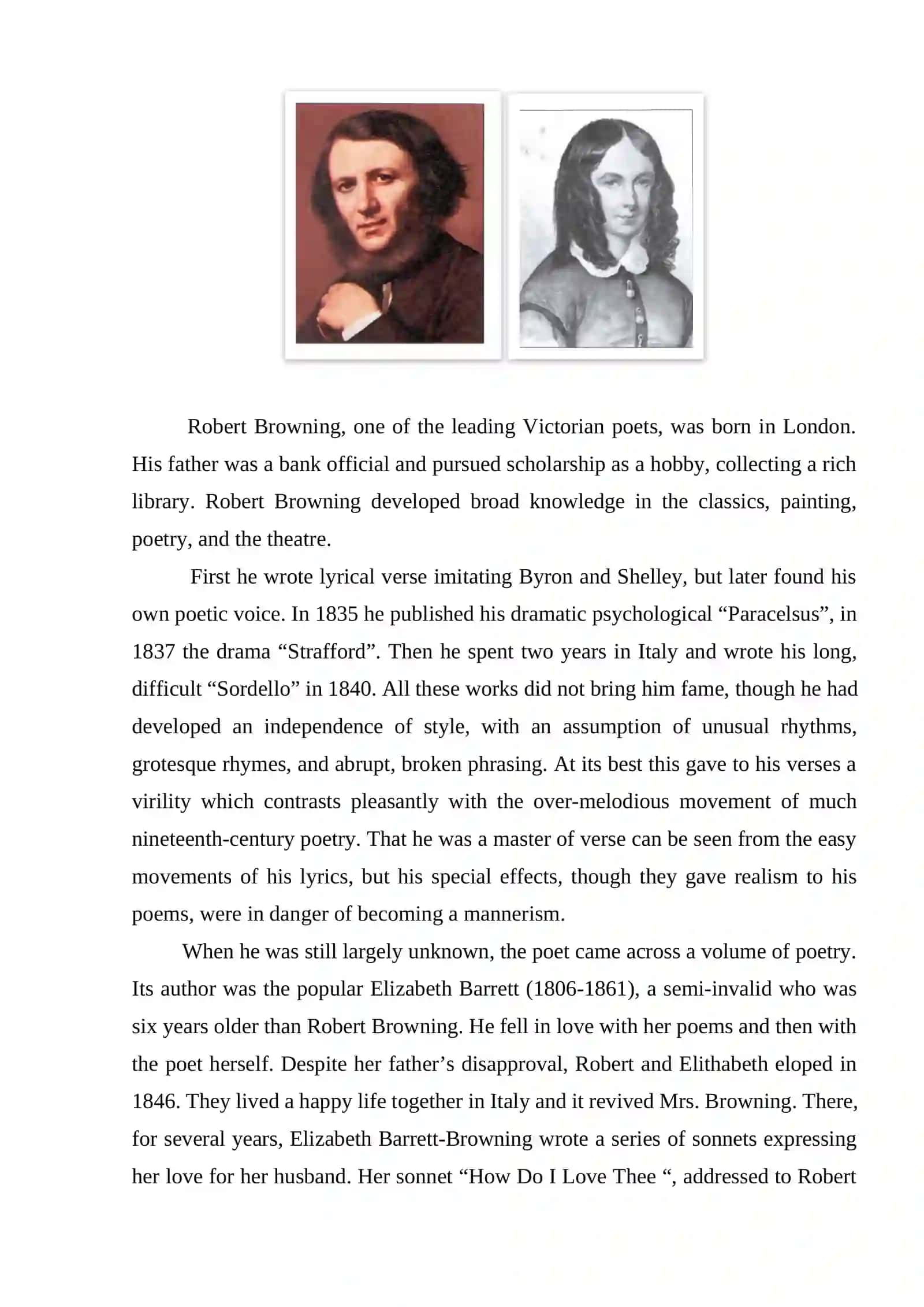 Robert Browning, one of the leading Victorian poets, was born in London. His father was a bank official and pursued scholarship as a hobby, collecting a rich library. Robert Browning developed broad knowledge in the classics, painting, poetry, and the theatre.

First he wrote lyrical verse imitating Byron and Shelley, but later found his own poetic voice. In 1835 he published his dramatic psychological “Paracelsus”, in 1837 the drama “Strafford”. Then he spent two years in Italy and wrote his long, difficult “Sordello” in 1840. All these works did not bring him fame, though he had developed an independence of style, with an assumption of unusual rhythms, grotesque rhymes, and abrupt, broken phrasing. At its best this gave to his verses a virility which contrasts pleasantly with the over-melodious movement of much nineteenth-century poetry. That he was a master of verse can be seen from the easy movements of his lyrics, but his special effects, though they gave realism to his poems, were in danger of becoming a mannerism.

When he was still largely unknown, the poet came across a volume of poetry. Its author was the popular Elizabeth Barrett (1806-1861), a semi-invalid who was six years older than Robert Browning. He fell in love with her poems and then with the poet herself. Despite her father’s disapproval, Robert and Elithabeth eloped in 1846. They lived a happy life together in Italy and it revived Mrs. Browning. There, for several years, Elizabeth Barrett-Browning wrote a series of sonnets expressing her love for her husband. Her sonnet “How Do I Love Thee “, addressed to Robert